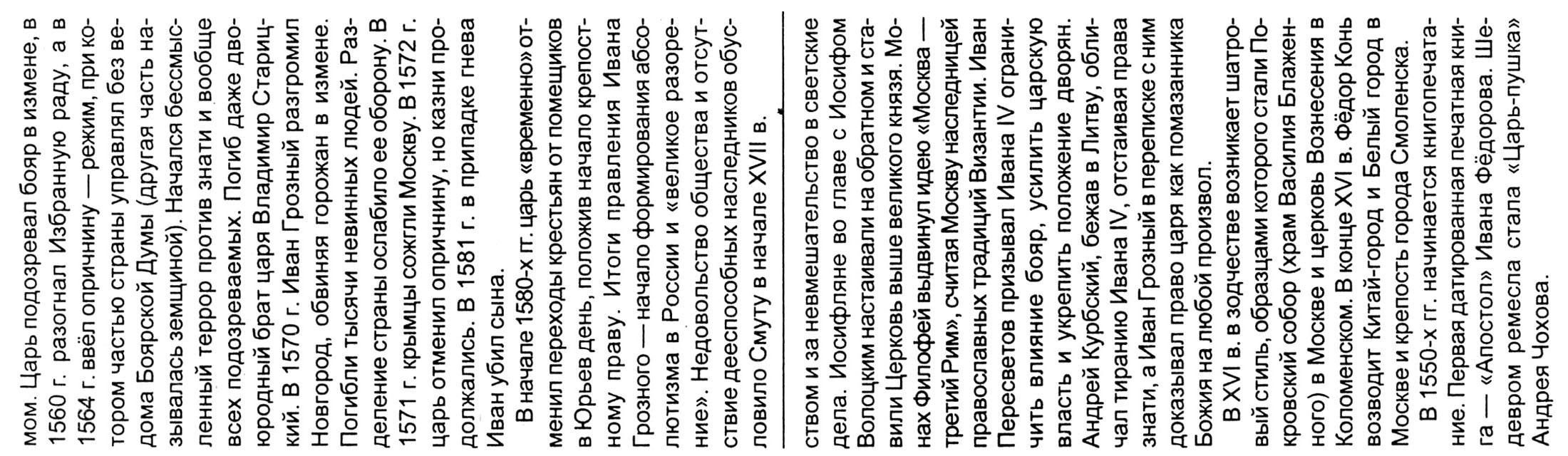 мом. Царь подозревал бояр в измене, в 1560 г. разогнал Избранную раду, а в 1564 г. ввёл опричнину — режим, при котором частью страны управлял без ведома Боярской Думы (другая часть называлась земщиной). Начался бессмысленный террор против знати и вообще всех подозреваемых. Погиб даже двоюродный брат царя Владимир Старицкий. В 1570 г. Иван Грозный разгромил Новгород, обвиняя горожан в измене. Погибли тысячи невинных людей. Разделение страны ослабило ее оборону. В 1571 г. крымцы сожгли Москву. В 1572 г. царь отменил опричнину, но казни продолжались. В 1581 г. в припадке гнева Иван убил сына.

В начале 1580-х гг. царь «временно» отменил переходы крестьян от помещиков в Юрьев день, положив начало крепостному праву. Итоги правления Ивана Грозного — начало формирования абсолютизма в России и «великое разорение». Недовольство общества и отсутствие дееспособных наследников обусловило Смуту в начале XVII в.

ством и за невмешательство в светские дела. Иосифляне во главе с Иосифом Волоцким настаивали на обратном и ставили Церковь выше великого князя. Монах Филофей выдвинул идею «Москва — третий Рим», считая Москву наследницей православных традиций Византии. Иван Пересветов призывал Ивана IV ограничить влияние бояр, усилить царскую власть и укрепить положение дворян. Андрей Курбский, бежав в Литву, обличал тиранию Ивана IV, отстаивая права знати, а Иван Грозный в переписке с ним доказывал право царя как помазанника Божия на любой произвол.

В XVI в. в зодчестве возникает шатровый стиль, образцами которого стали Покровский собор (храм Василия Блаженного) в Москве и церковь Вознесения в Коломенском. В конце XVI в. Фёдор Конь возводит Китай-город и Белый город в Москве и крепость города Смоленска.

В 1550-х гг. начинается книгопечатание. Первая датированная печатная книга — «Апостол» Ивана Фёдорова. Шедевром ремесла стала «Царь-пушка» Андрея Чохова.